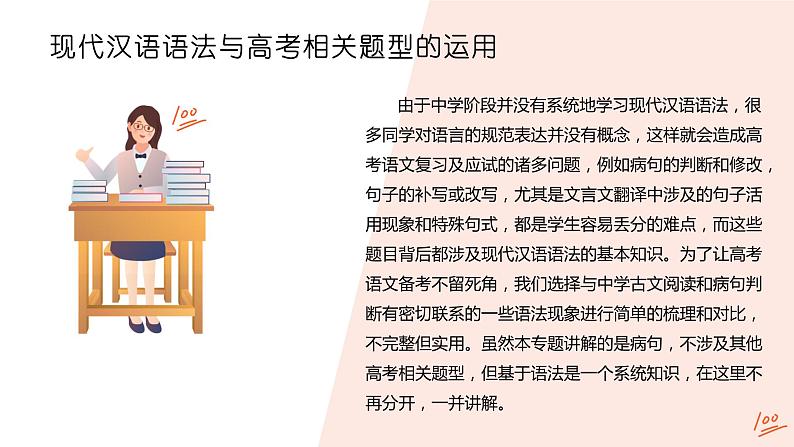 现代汉语语法与高考相关题型的运用

100

由于中学阶段并没有系统地学习现代汉语语法，很多同学对语言的规范表达并没有概念，这样就会造成高考语文复习及应试的诸多问题，例如病句的判断和修改，句子的补写或改写，尤其是文言文翻译中涉及的句子活用现象和特殊句式，都是学生容易丢分的难点，而这些题目背后都涉及现代汉语语法的基本知识。为了让高考语文备考不留死角，我们选择与中学古文阅读和病句判断有密切联系的一些语法现象进行简单的梳理和对比，不完整但实用。虽然本专题讲解的是病句，不涉及其他高考相关题型，但基于语法是一个系统知识，在这里不再分开，一并讲解。

100